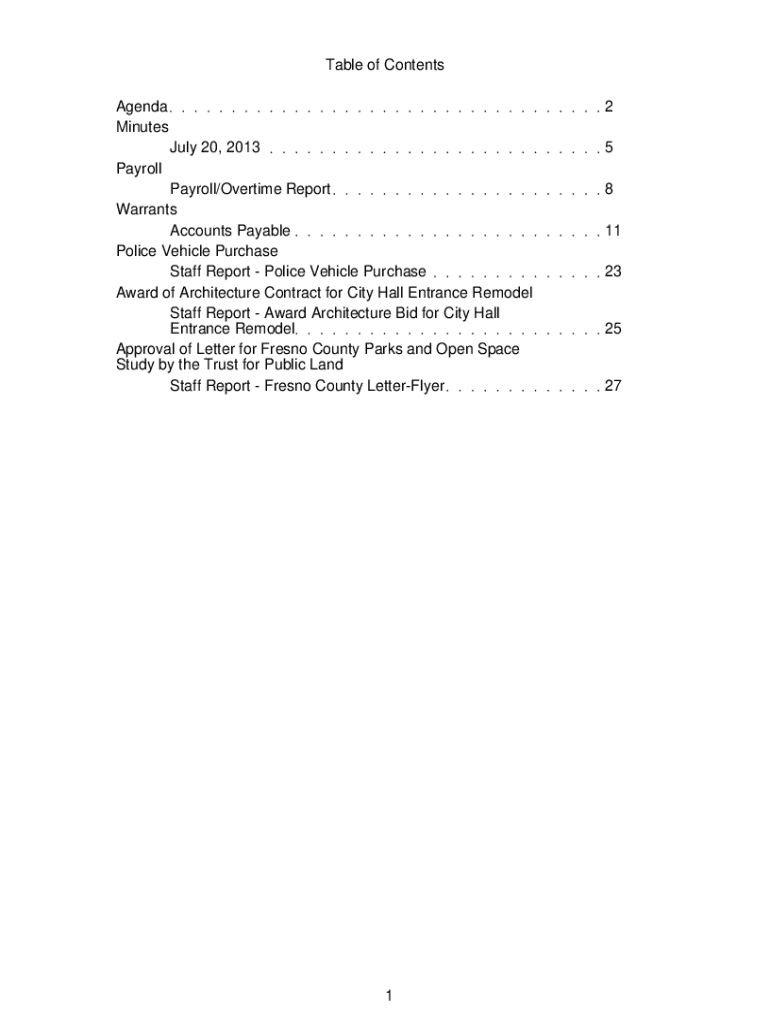 Table of Contents

Agenda . . . . . . . . . . . . . . . . . . . . . . . . . . . . . . . . . . . 2
Minutes
July 20, 2013 . . . . . . . . . . . . . . . . . . . . . . . . . . . 5
Payroll
Payroll/Overtime Report . . . . . . . . . . . . . . . . . . . . . . 8
Warrants
Accounts Payable . . . . . . . . . . . . . . . . . . . . . . . . . 11
Police Vehicle Purchase
Staff Report - Police Vehicle Purchase . . . . . . . . . . . . . . 23
Award of Architecture Contract for City Hall Entrance Remodel
Staff Report - Award Architecture Bid for City Hall Entrance Remodel . . . . . . . . . . . . . . . . . . . . . . . . . 25
Approval of Letter for Fresno County Parks and Open Space Study by the Trust for Public Land
Staff Report - Fresno County Letter-Flyer . . . . . . . . . . . . . 27

1